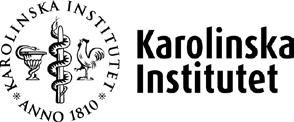 KAROLINSKA INSTITUTET
* ANNO 1810 *

Karolinska
Institutet